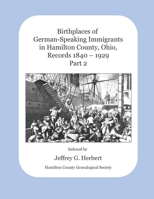 Birthplaces of
German-Speaking Immigrants
in Hamilton County, Ohio,
Records 1840 – 1929
Part 2

Indexed by

Jeffrey G. Herbert

Hamilton County Genealogical Society